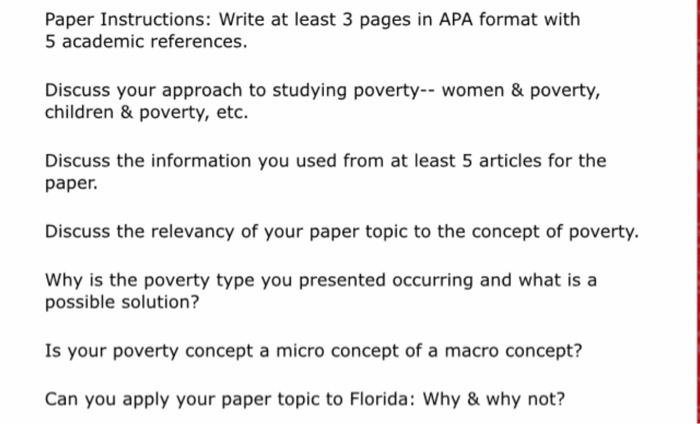 Paper Instructions: Write at least 3 pages in APA format with 5 academic references.

Discuss your approach to studying poverty-- women & poverty, children & poverty, etc.

Discuss the information you used from at least 5 articles for the paper.

Discuss the relevancy of your paper topic to the concept of poverty.

Why is the poverty type you presented occurring and what is a possible solution?

Is your poverty concept a micro concept of a macro concept?

Can you apply your paper topic to Florida: Why & why not?